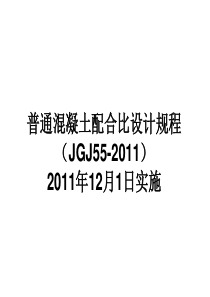 普通混凝土配合比设计规程
（JGJ55-2011）
2011年12月1日实施